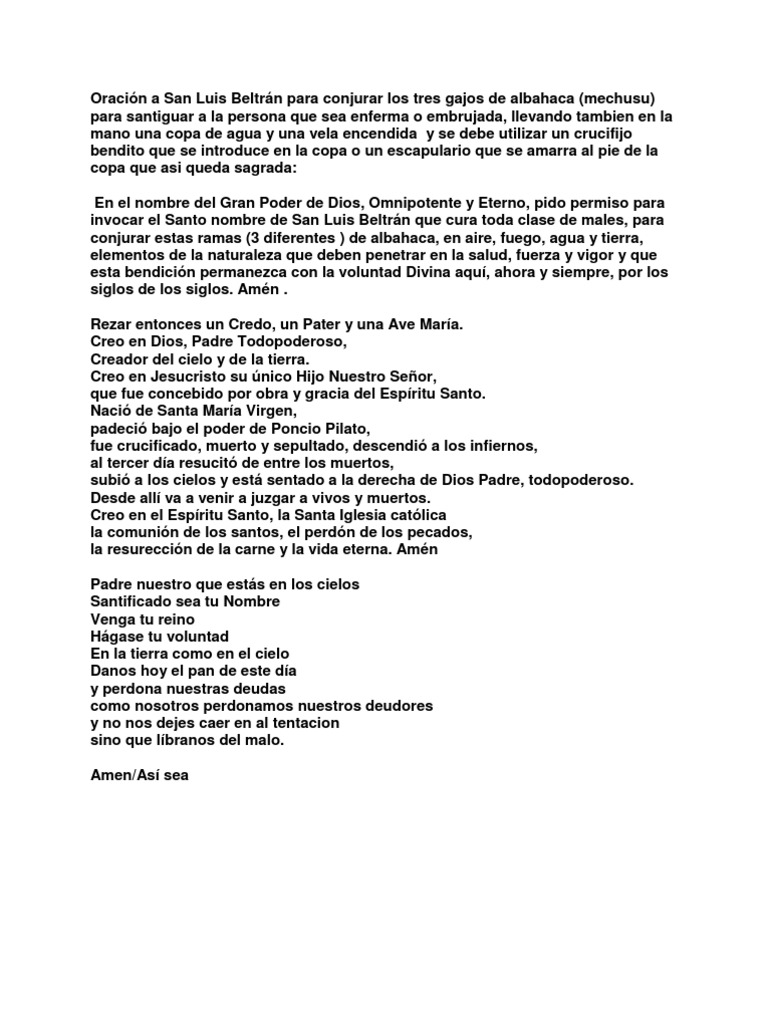 Oración a San Luis Beltrán para conjurar los tres gajos de albahaca (mechusu) para santiguar a la persona que sea enferma o embrujada, llevando tambien en la mano una copa de agua y una vela encendida y se debe utilizar un crucifijo bendito que se introduce en la copa o un escapulario que se amarra al pie de la copa que asi queda sagrada:

En el nombre del Gran Poder de Dios, Omnipotente y Eterno, pido permiso para invocar el Santo nombre de San Luis Beltrán que cura toda clase de males, para conjurar estas ramas (3 diferentes ) de albahaca, en aire, fuego, agua y tierra, elementos de la naturaleza que deben penetrar en la salud, fuerza y vigor y que esta bendición permanezca con la voluntad Divina aquí, ahora y siempre, por los siglos de los siglos. Amén .

Rezar entonces un Credo, un Pater y una Ave María.
Creo en Dios, Padre Todopoderoso,
Creador del cielo y de la tierra.
Creo en Jesucristo su único Hijo Nuestro Señor,
que fue concebido por obra y gracia del Espíritu Santo.
Nació de Santa María Virgen,
padeció bajo el poder de Poncio Pilato,
fue crucificado, muerto y sepultado, descendió a los infiernos,
al tercer día resucitó de entre los muertos,
subió a los cielos y está sentado a la derecha de Dios Padre, todopoderoso.
Desde allí va a venir a juzgar a vivos y muertos.
Creo en el Espíritu Santo, la Santa Iglesia católica
la comunión de los santos, el perdón de los pecados,
la resurección de la carne y la vida eterna. Amén

Padre nuestro que estás en los cielos
Santificado sea tu Nombre
Venga tu reino
Hágase tu voluntad
En la tierra como en el cielo
Danos hoy el pan de este día
y perdona nuestras deudas
como nosotros perdonamos nuestros deudores
y no nos dejes caer en al tentacion
sino que líbranos del malo.

Amen/Así sea